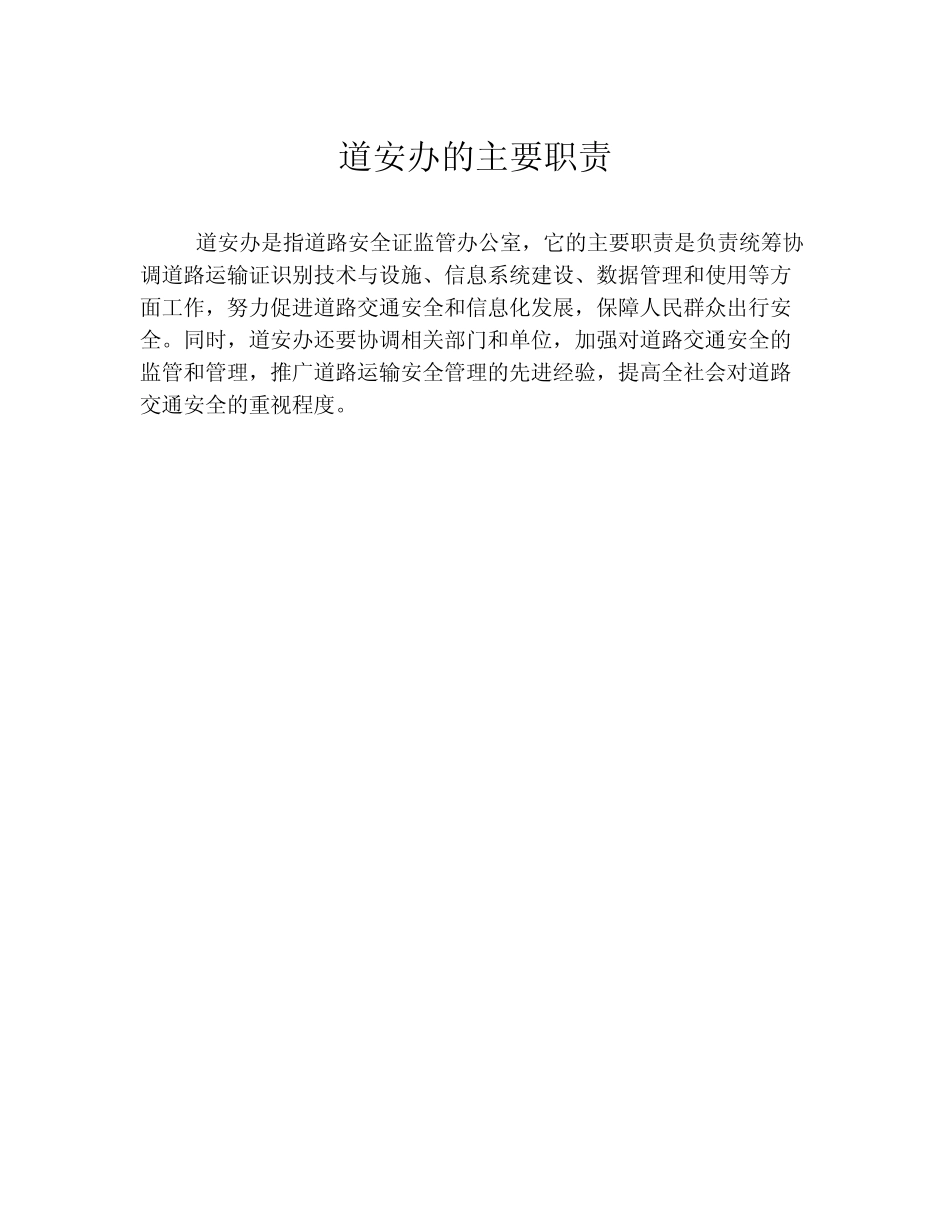 道安办的主要职责

道安办是指道路安全证监管办公室，它的主要职责是负责统筹协调道路运输证识别技术与设施、信息系统建设、数据管理和使用等方面工作，努力促进道路交通安全和信息化发展，保障人民群众出行安全。同时，道安办还要协调相关部门和单位，加强对道路交通安全的监管和管理，推广道路运输安全管理的先进经验，提高全社会对道路交通安全的重视程度。